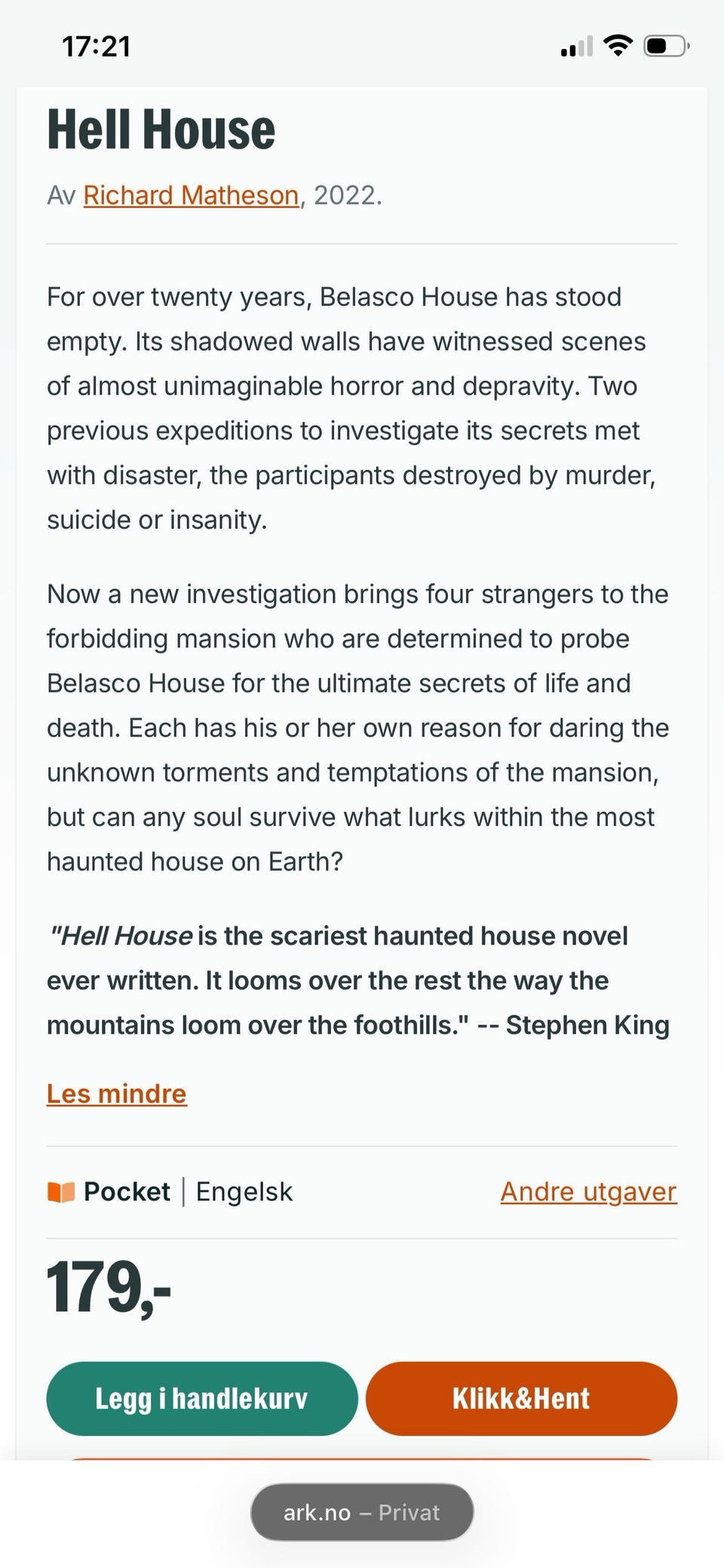 17:21

Hell House

Av Richard Matheson, 2022.

For over twenty years, Belasco House has stood empty. Its shadowed walls have witnessed scenes of almost unimaginable horror and depravity. Two previous expeditions to investigate its secrets met with disaster, the participants destroyed by murder, suicide or insanity.

Now a new investigation brings four strangers to the forbidding mansion who are determined to probe Belasco House for the ultimate secrets of life and death. Each has his or her own reason for daring the unknown torments and temptations of the mansion, but can any soul survive what lurks within the most haunted house on Earth?

"Hell House is the scariest haunted house novel ever written. It looms over the rest the way the mountains loom over the foothills." -- Stephen King

Les mindre

Pocket | Engelsk

Andre utgaver

179,-

Legg i handlekurv

Klikk&Hent

ark.no – Privat